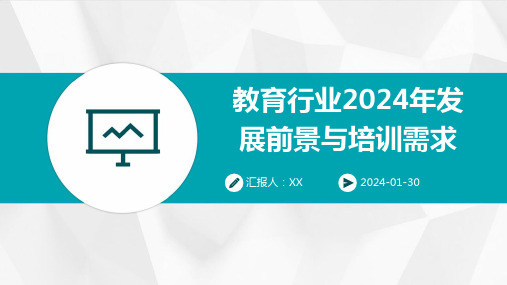 教育行业2024年发展前景与培训需求

汇报人：XX

2024-01-30